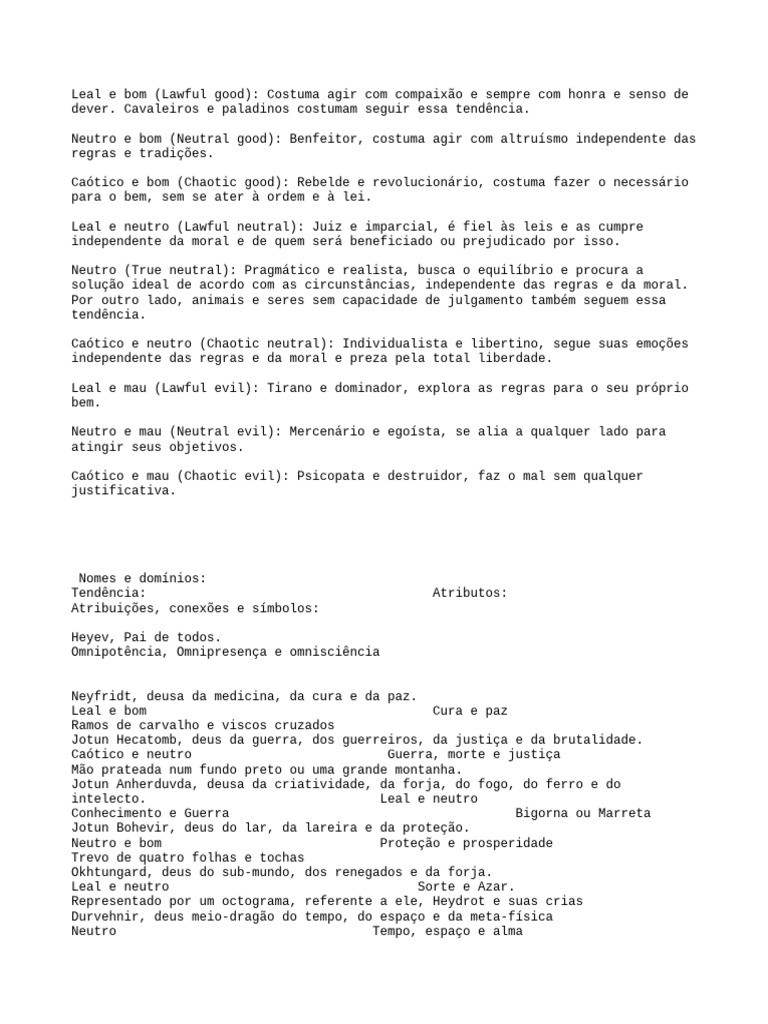 Leal e bom (Lawful good): Costuma agir com compaixão e sempre com honra e senso de dever. Cavaleiros e paladinos costumam seguir essa tendência.

Neutro e bom (Neutral good): Benfeitor, costuma agir com altruísmo independente das regras e tradições.

Caótico e bom (Chaotic good): Rebelde e revolucionário, costuma fazer o necessário para o bem, sem se ater à ordem e à lei.

Leal e neutro (Lawful neutral): Juiz e imparcial, é fiel às leis e as cumpre independente da moral e de quem será beneficiado ou prejudicado por isso.

Neutro (True neutral): Pragmático e realista, busca o equilíbrio e procura a solução ideal de acordo com as circunstâncias, independente das regras e da moral. Por outro lado, animais e seres sem capacidade de julgamento também seguem essa tendência.

Caótico e neutro (Chaotic neutral): Individualista e libertino, segue suas emoções independente das regras e da moral e preza pela total liberdade.

Leal e mau (Lawful evil): Tirano e dominador, explora as regras para o seu próprio bem.

Neutro e mau (Neutral evil): Mercenário e egoísta, se alia a qualquer lado para atingir seus objetivos.

Caótico e mau (Chaotic evil): Psicopata e destruidor, faz o mal sem qualquer justificativa.

Nomes e domínios:
Tendência: Atributos:
Atribuições, conexões e símbolos:

Heyev, Pai de todos.
Omnipotência, Omnipresença e omnisciência

Neyfridt, deusa da medicina, da cura e da paz.
Leal e bom Cura e paz
Ramos de carvalho e viscos cruzados
Jotun Hecatomb, deus da guerra, dos guerreiros, da justiça e da brutalidade.
Caótico e neutro Guerra, morte e justiça
Mão prateada num fundo preto ou uma grande montanha.
Jotun Anherduvda, deusa da criatividade, da forja, do fogo, do ferro e do intelecto. Leal e neutro
Conhecimento e Guerra Bigorna ou Marreta
Jotun Bohevir, deus do lar, da lareira e da proteção.
Neutro e bom Proteção e prosperidade
Trevo de quatro folhas e tochas
Okhtungard, deus do sub-mundo, dos renegados e da forja.
Leal e neutro Sorte e Azar.
Representado por um octograma, referente a ele, Heydrot e suas crias
Durvehnir, deus meio-dragão do tempo, do espaço e da meta-física
Neutro Tempo, espaço e alma